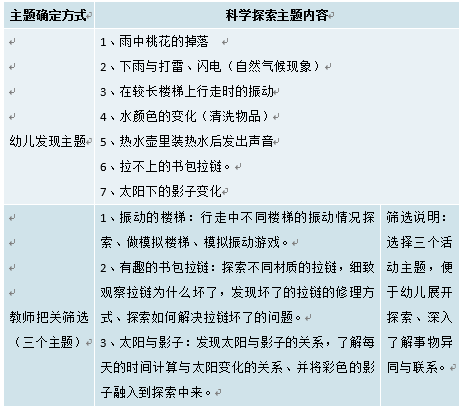 | 主题确定方式 | 科学探索主题内容 | |
|---|---|---|
| 幼儿发现主题 | 1、雨中桃花的掉落<br>2、下雨与打雷、闪电（自然气候现象）<br>3、在较长楼梯上行走时的振动<br>4、水颜色的变化（清洗物品）<br>5、热水壶里装热水后发出声音<br>6、拉不上的书包拉链。<br>7、太阳下的影子变化 | |
| 教师把关筛选（三个主题） | 1、振动的楼梯：行走中不同楼梯的振动情况探索、做模拟楼梯、模拟振动游戏。<br>2、有趣的书包拉链：探索不同材质的拉链，细致观察拉链为什么坏了，发现坏了的拉链的修理方式、探索如何解决拉链坏了的问题。<br>3、太阳与影子：发现太阳与影子的关系，了解每天的时间计算与太阳变化的关系、并将彩色的影子融入到探索中来。 | 筛选说明：选择三个活动主题，便于幼儿展开探索、深入了解事物异同与联系。 |